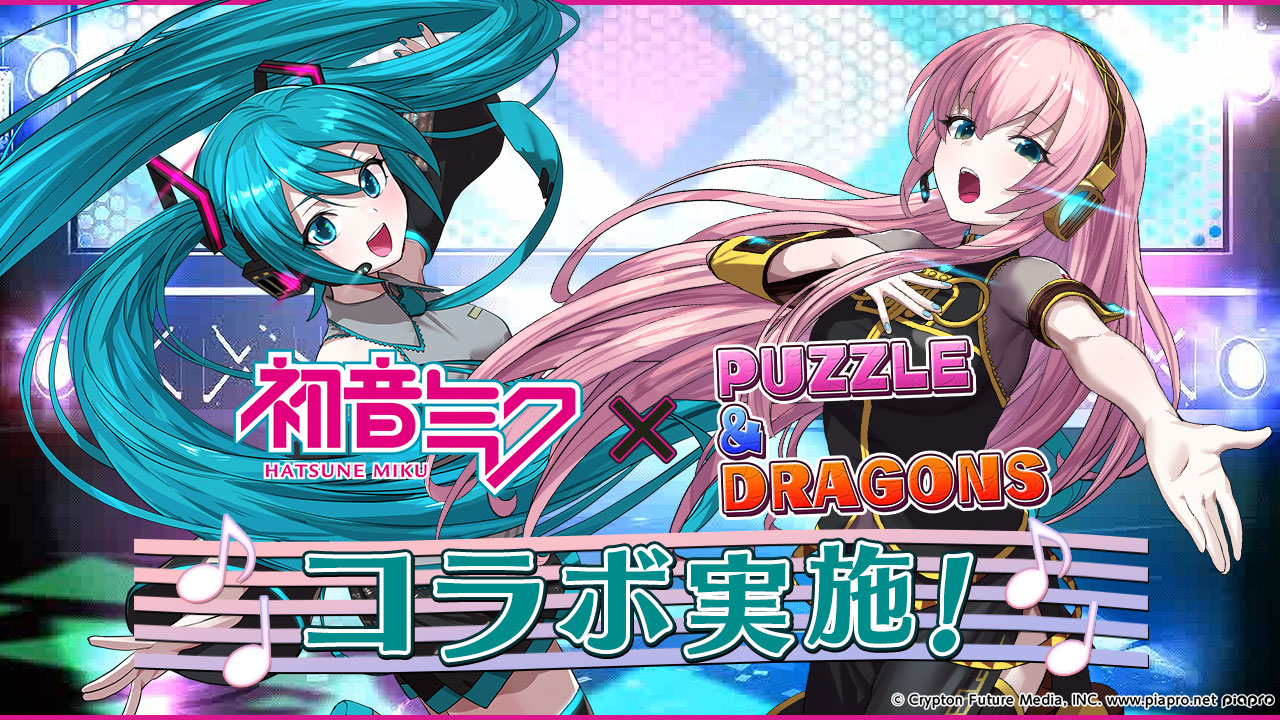 初音ミク
HATSUNE MIKU
×
PUZZLE
&
DRAGONS

コラボ実施!

© Crypton Future Media, INC. www.piapro.net piapro